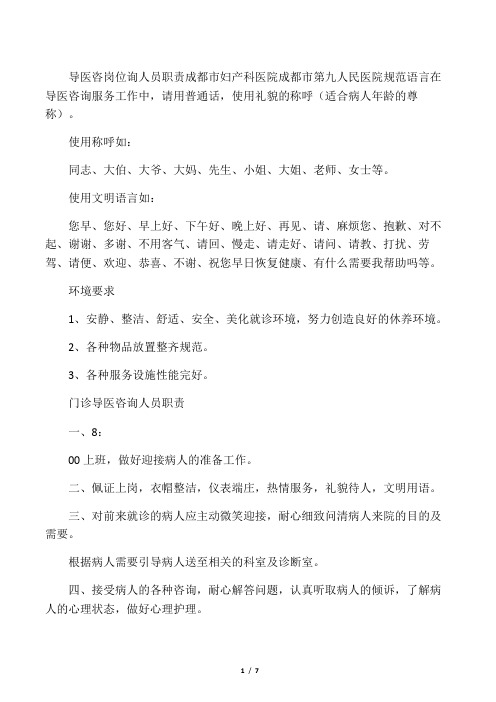 导医咨岗位询人员职责成都市妇产科医院成都市第九人民医院规范语言在导医咨询服务工作中，请用普通话，使用礼貌的称呼（适合病人年龄的尊称）。

使用称呼如：

同志、大伯、大爷、大妈、先生、小姐、大姐、老师、女士等。

使用文明语言如：

您早、您好、早上好、下午好、晚上好、再见、请、麻烦您、抱歉、对不起、谢谢、多谢、不用客气、请回、慢走、请走好、请问、请教、打扰、劳驾、请便、欢迎、恭喜、不谢、祝您早日恢复健康、有什么需要我帮助吗等。

环境要求

1、安静、整洁、舒适、安全、美化就诊环境，努力创造良好的休养环境。

2、各种物品放置整齐规范。

3、各种服务设施性能完好。

门诊导医咨询人员职责

一、8：

00 上班，做好迎接病人的准备工作。

二、佩证上岗，衣帽整洁，仪表端庄，热情服务，礼貌待人，文明用语。

三、对前来就诊的病人应主动微笑迎接，耐心细致问清病人来院的目的及需要。

根据病人需要引导病人送至相关的科室及诊断室。

四、接受病人的各种咨询，耐心解答问题，认真听取病人的倾诉，了解病人的心理状态，做好心理护理。

1 / 7